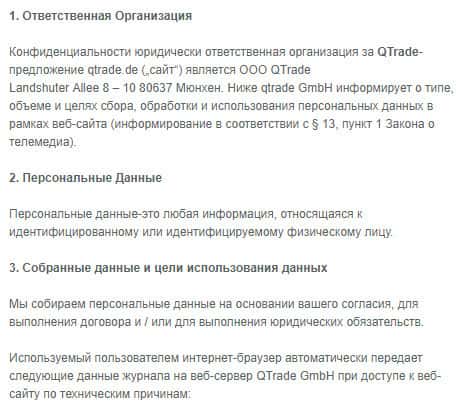 1. Ответственная Организация

Конфиденциальности юридически ответственная организация за QTrade-предложение qtrade.de („сайт") является ООО QTrade
Landshuter Allee 8 – 10 80637 Мюнхен. Ниже qtrade GmbH информирует о типе, объеме и целях сбора, обработки и использования персональных данных в рамках веб-сайта (информирование в соответствии с § 13, пункт 1 Закона о телемедиа).

2. Персональные Данные

Персональные данные-это любая информация, относящаяся к идентифицированному или идентифицируемому физическому лицу.

3. Собранные данные и цели использования данных

Мы собираем персональные данные на основании вашего согласия, для выполнения договора и / или для выполнения юридических обязательств.

Используемый пользователем интернет-браузер автоматически передает следующие данные журнала на веб-сервер QTrade GmbH при доступе к веб-сайту по техническим причинам: